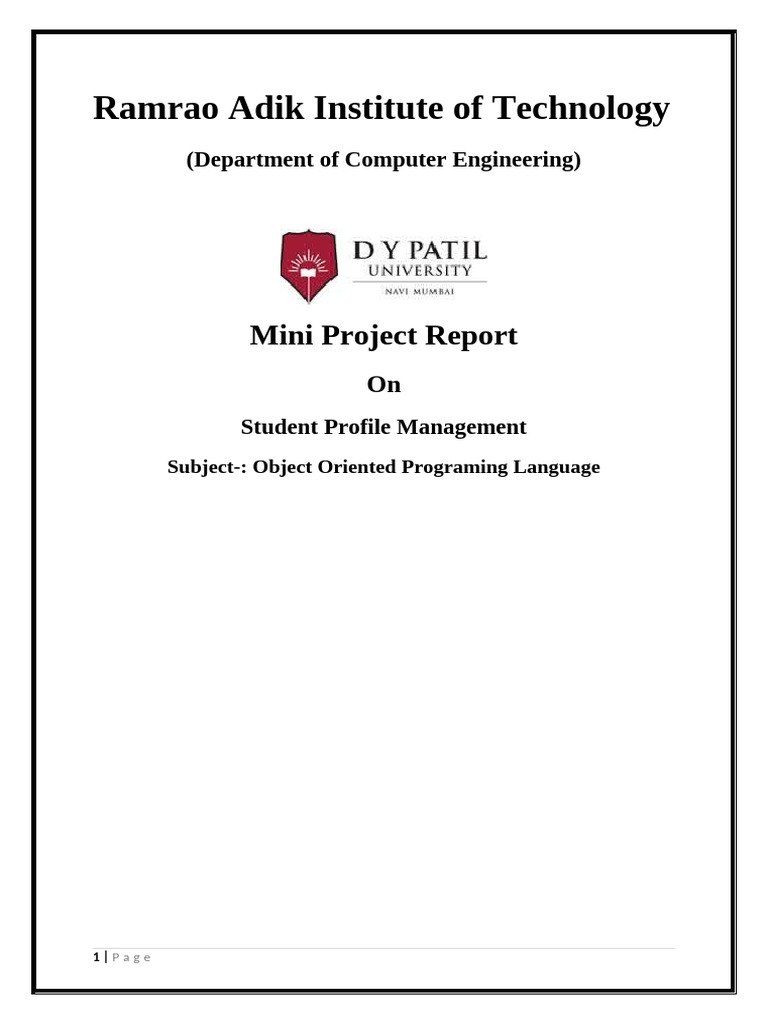 Ramrao Adik Institute of Technology

(Department of Computer Engineering)

D Y PATIL
UNIVERSITY
NAVI MUMBAI

Mini Project Report

On

Student Profile Management

Subject-: Object Oriented Programing Language

1 | P a g e